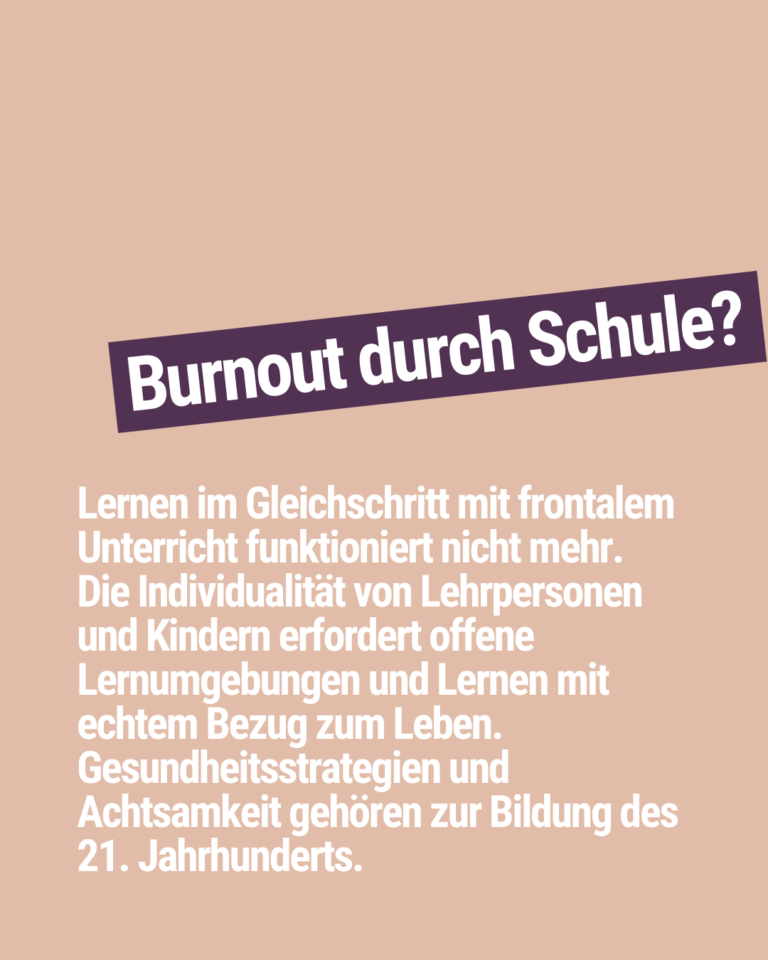 Burnout durch Schule?

Lernen im Gleichschritt mit frontalem Unterricht funktioniert nicht mehr. Die Individualität von Lehrpersonen und Kindern erfordert offene Lernumgebungen und Lernen mit echtem Bezug zum Leben. Gesundheitsstrategien und Achtsamkeit gehören zur Bildung des 21. Jahrhunderts.